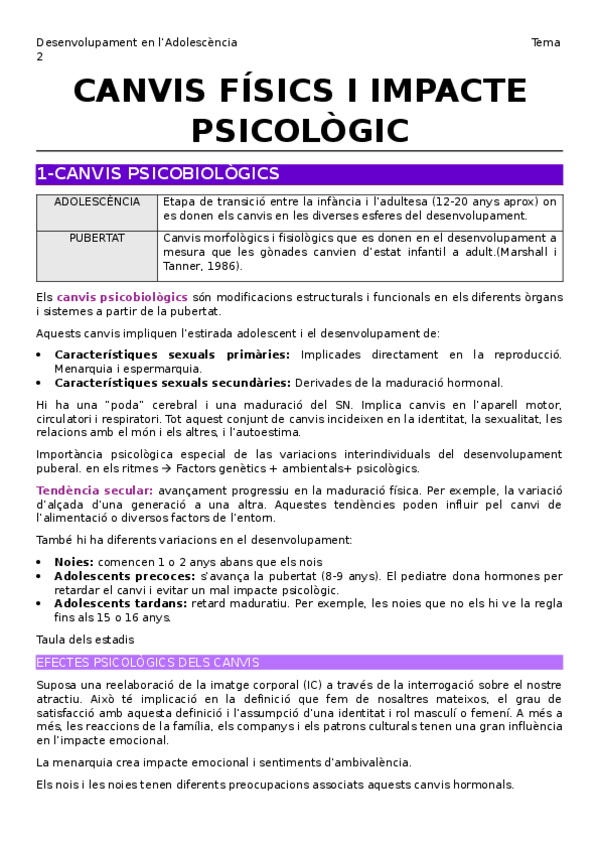 Desenvolupament en l'Adolescència Tema 2

CANVIS FÍSICS I IMPACTE PSICOLÒGIC

1-CANVIS PSICOBIOLÒGICS

| ADOLESCÈNCIA | Etapa de transició entre la infància i l'adultesa (12-20 anys aprox) on es donen els canvis en les diverses esferes del desenvolupament. |
|---|---|
| PUBERTAT | Canvis morfològics i fisiològics que es donen en el desenvolupament a mesura que les gònades canvien d'estat infantil a adult.(Marshall i Tanner, 1986). |

Els canvis psicobiològics són modificacions estructurals i funcionals en els diferents òrgans i sistemes a partir de la pubertat.

Aquests canvis impliquen l'estirada adolescent i el desenvolupament de:

• Característiques sexuals primàries: Implicades directament en la reproducció. Menarquia i espermarquia.
• Característiques sexuals secundàries: Derivades de la maduració hormonal.

Hi ha una "poda" cerebral i una maduració del SN. Implica canvis en l'aparell motor, circulatori i respiratori. Tot aquest conjunt de canvis incideixen en la identitat, la sexualitat, les relacions amb el món i els altres, i l'autoestima.

Importància psicològica especial de las variacions interindividuals del desenvolupament puberal. en els ritmes → Factors genètics + ambientals+ psicològics.

Tendència secular: avançament progressiu en la maduració física. Per exemple, la variació d'alçada d'una generació a una altra. Aquestes tendències poden influir pel canvi de l'alimentació o diversos factors de l'entorn.

També hi ha diferents variacions en el desenvolupament:

• Noies: comencen 1 o 2 anys abans que els nois
• Adolescents precoces: s'avança la pubertat (8-9 anys). El pediatre dona hormones per retardar el canvi i evitar un mal impacte psicològic.
• Adolescents tardans: retard maduratiu. Per exemple, les noies que no els hi ve la regla fins als 15 o 16 anys.

Taula dels estadis

EFECTES PSICOLÒGICS DELS CANVIS

Suposa una reelaboració de la imatge corporal (IC) a través de la interrogació sobre el nostre atractiu. Això té implicació en la definició que fem de nosaltres mateixos, el grau de satisfacció amb aquesta definició i l'assumpció d'una identitat i rol masculí o femení. A més a més, les reaccions de la família, els companys i els patrons culturals tenen una gran influència en l'impacte emocional.

La menarquia crea impacte emocional i sentiments d'ambivalència.

Els nois i les noies tenen diferents preocupacions associats aquests canvis hormonals.